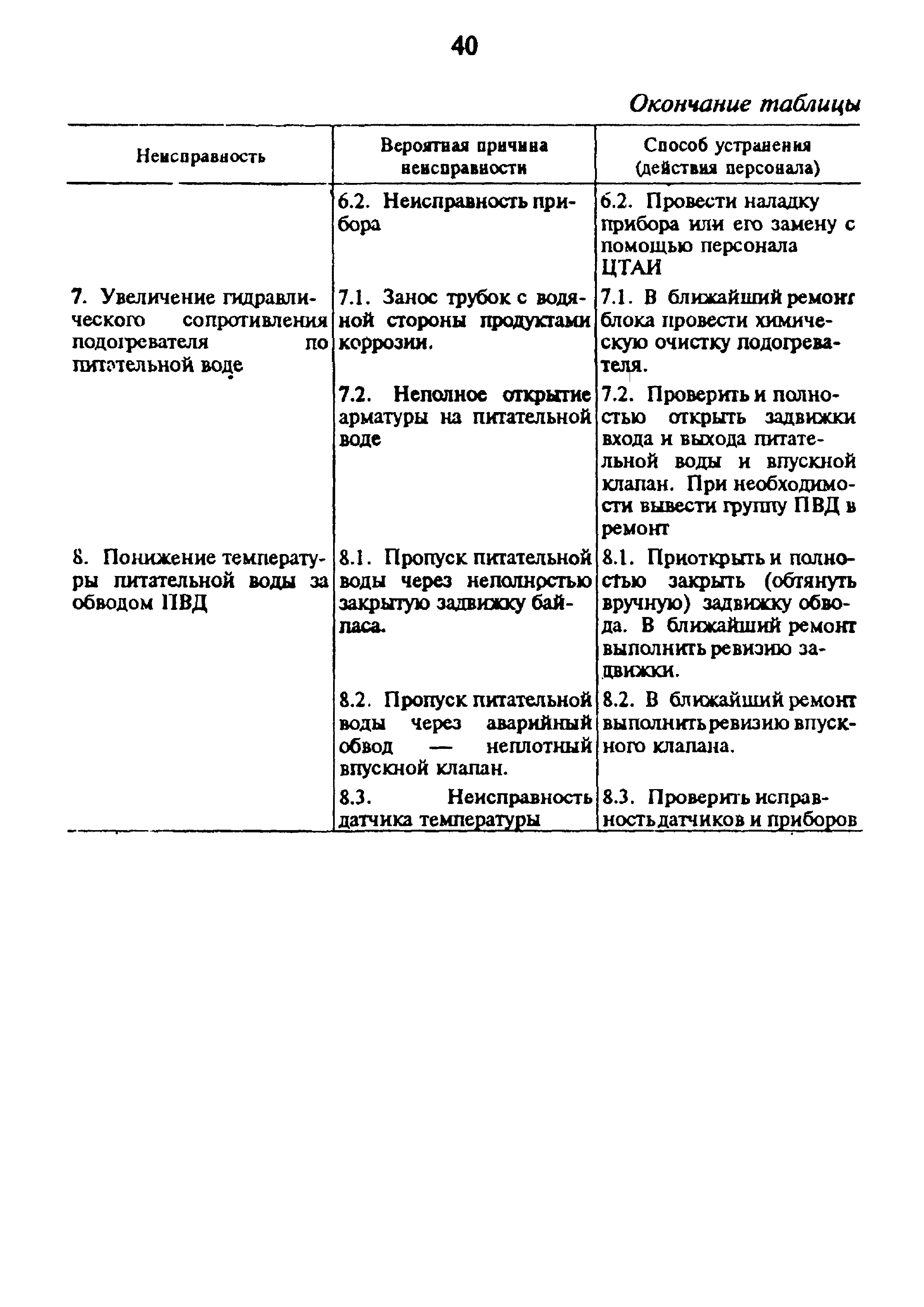 40

Окончание таблицы

| Неисправность | Вероятная причина неисправности | Способ устранения (действия персонала) |
|---|---|---|
| | 6.2. Неисправность прибора | 6.2. Провести наладку прибора или его замену с помощью персонала ЦТАИ |
| 7. Увеличение гидравлического сопротивления подогревателя по питательной воде | 7.1. Занос трубок с водяной стороны продуктами коррозии. | 7.1. В ближайший ремонт блока провести химическую очистку подогревателя. |
| | 7.2. Неполное открытие арматуры на питательной воде | 7.2. Проверить и полностью открыть задвижки входа и выхода питательной воды и впускной клапан. При необходимости вывести группу ПВД в ремонт |
| 8. Понижение температуры питательной воды за обводом ПВД | 8.1. Пропуск питательной воды через неполностью закрытую задвижку байпаса. | 8.1. Приоткрыть и полностью закрыть (обтянуть вручную) задвижку обвода. В ближайший ремонт выполнить ревизию задвижки. |
| | 8.2. Пропуск питательной воды через аварийный обвод — неплотный впускной клапан. | 8.2. В ближайший ремонт выполнить ревизию впускного клапана. |
| | 8.3. Неисправность датчика температуры | 8.3. Проверить исправность датчиков и приборов |